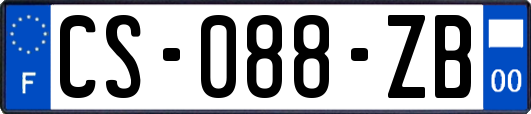 F
CS-088-ZB
00